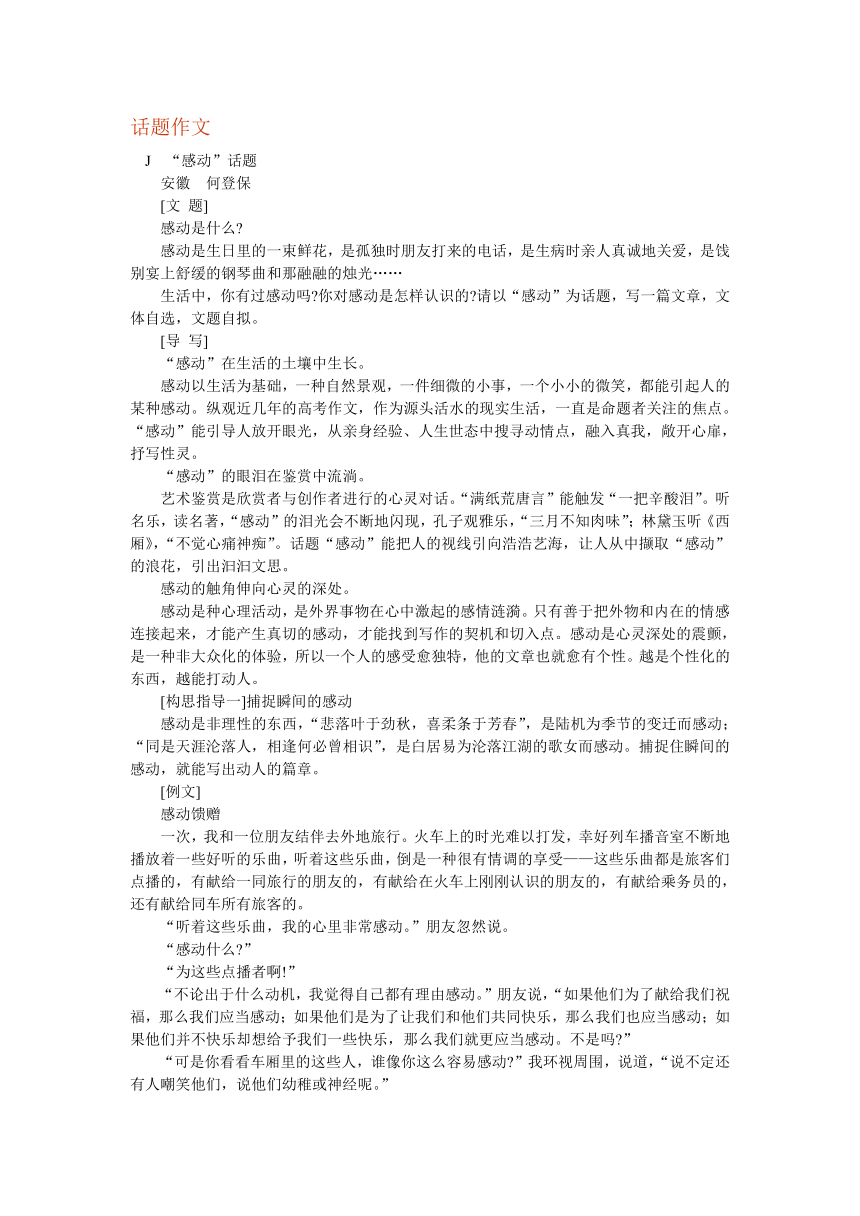 话题作文

J “感动”话题

安徽 何登保

[文 题]

感动是什么?

感动是生日里的一束鲜花，是孤独时朋友打来的电话，是生病时亲人真诚地关爱，是饯别宴上舒缓的钢琴曲和那融融的烛光……

生活中，你有过感动吗?你对感动是怎样认识的?请以“感动”为话题，写一篇文章，文体自选，文题自拟。

[导 写]

“感动”在生活的土壤中生长。

感动以生活为基础，一种自然景观，一件细微的小事，一个小小的微笑，都能引起人的某种感动。纵观近几年的高考作文，作为源头活水的现实生活，一直是命题者关注的焦点。“感动”能引导人放开眼光，从亲身经验、人生世态中搜寻动情点，融入真我，敞开心扉，抒写性灵。

“感动”的眼泪在鉴赏中流淌。

艺术鉴赏是欣赏者与创作者进行的心灵对话。“满纸荒唐言”能触发“一把辛酸泪”。听名乐，读名著，“感动”的泪光会不断地闪现，孔子观雅乐，“三月不知肉味”；林黛玉听《西厢》，“不觉心痛神痴”。话题“感动”能把人的视线引向浩浩艺海，让人从中撷取“感动”的浪花，引出汩汩文思。

感动的触角伸向心灵的深处。

感动是种心理活动，是外界事物在心中激起的感情涟漪。只有善于把外物和内在的情感连接起来，才能产生真切的感动，才能找到写作的契机和切入点。感动是心灵深处的震颤，是一种非大众化的体验，所以一个人的感受愈独特，他的文章也就愈有个性。越是个性化的东西，越能打动人。

[构思指导一]捕捉瞬间的感动

感动是非理性的东西，“悲落叶于劲秋，喜柔条于芳春”，是陆机为季节的变迁而感动；“同是天涯沦落人，相逢何必曾相识”，是白居易为沦落江湖的歌女而感动。捕捉住瞬间的感动，就能写出动人的篇章。

[例文]

感动馈赠

一次，我和一位朋友结伴去外地旅行。火车上的时光难以打发，幸好列车播音室不断地播放着一些好听的乐曲，听着这些乐曲，倒是一种很有情调的享受——这些乐曲都是旅客们点播的，有献给一同旅行的朋友的，有献给在火车上刚刚认识的朋友的，有献给乘务员的，还有献给同车所有旅客的。

“听着这些乐曲，我的心里非常感动。”朋友忽然说。

“感动什么?”

“为这些点播者啊!”

“不论出于什么动机，我觉得自己都有理由感动。”朋友说，“如果他们为了献给我们祝福，那么我们应当感动；如果他们是为了让我们和他们共同快乐，那么我们也应当感动；如果他们并不快乐却想给予我们一些快乐，那么我们就更应当感动。不是吗?”

“可是你看看车厢里的这些人，谁像你这么容易感动?”我环视周围，说道，“说不定还有人嘲笑他们，说他们幼稚或神经呢。”